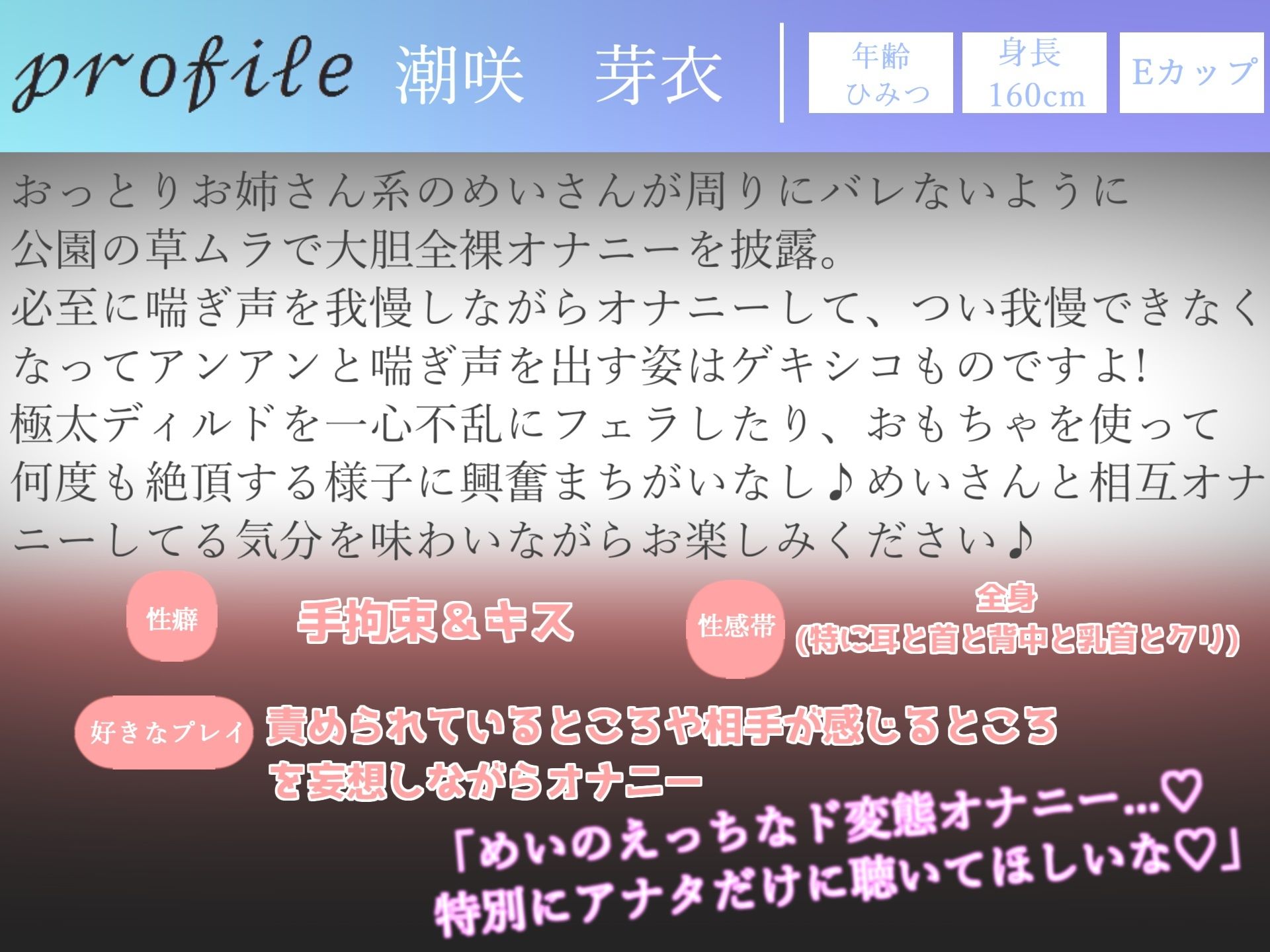 profile 潮咲　芽衣

年齢 ひみつ

身長 160cm

Eカップ

おっとりお姉さん系のめいさんが周りにバレないように公園の草ムラで大胆全裸オナニーを披露。
必至に喘ぎ声を我慢しながらオナニーして、つい我慢できなくなってアンアンと喘ぎ声を出す姿はゲキシコものですよ!
極太ディルドを一心不乱にフェラしたり、おもちゃを使って何度も絶頂する様子に興奮まちがいなし♪めいさんと相互オナニーしてる気分を味わいながらお楽しみください♪

性癖 手拘束＆キス

性感帯 全身 (特に耳と首と背中と乳首とクリ)

好きなプレイ 責められているところや相手が感じるところを妄想しながらオナニー

「めいのえっちなド変態オナニー…♡
特別にアナタだけに聴いてほしいな♡」